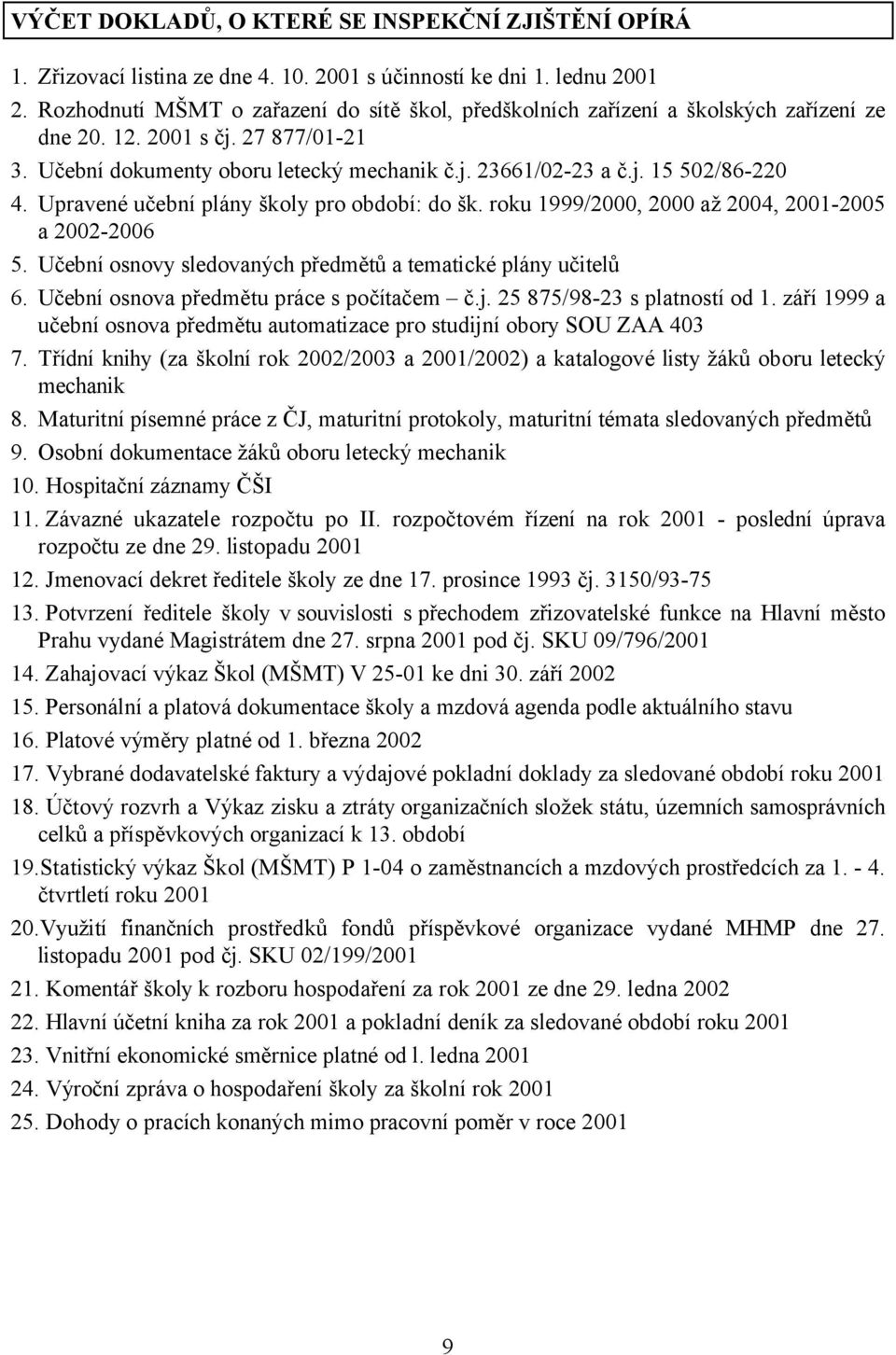 VÝČET DOKLADŮ, O KTERÉ SE INSPEKČNÍ ZJIŠTĚNÍ OPÍRÁ

1. Zřizovací listina ze dne 4. 10. 2001 s účinností ke dni 1. lednu 2001
2. Rozhodnutí MŠMT o zařazení do sítě škol, předškolních zařízení a školských zařízení ze dne 20. 12. 2001 s čj. 27 877/01-21
3. Učební dokumenty oboru letecký mechanik č.j. 23661/02-23 a č.j. 15 502/86-220
4. Upravené učební plány školy pro období: do šk. roku 1999/2000, 2000 až 2004, 2001-2005 a 2002-2006
5. Učební osnovy sledovaných předmětů a tematické plány učitelů
6. Učební osnova předmětu práce s počítačem – č.j. 25 875/98-23 s platností od 1. září 1999 a učební osnova předmětu automatizace pro studijní obory SOU ZAA 403
7. Třídní knihy (za školní rok 2002/2003 a 2001/2002) a katalogové listy žáků oboru letecký mechanik
8. Maturitní písemné práce z ČJ, maturitní protokoly, maturitní témata sledovaných předmětů
9. Osobní dokumentace žáků oboru letecký mechanik
10. Hospitační záznamy ČŠI
11. Závazné ukazatele rozpočtu po II. rozpočtovém řízení na rok 2001 - poslední úprava rozpočtu ze dne 29. listopadu 2001
12. Jmenovací dekret ředitele školy ze dne 17. prosince 1993 čj. 3150/93-75
13. Potvrzení ředitele školy v souvislosti s přechodem zřizovatelské funkce na Hlavní město Prahu vydané Magistrátem dne 27. srpna 2001 pod čj. SKU 09/796/2001
14. Zahajovací výkaz Škol (MŠMT) V 25-01 ke dni 30. září 2002
15. Personální a platová dokumentace školy a mzdová agenda podle aktuálního stavu
16. Platové výměry platné od 1. března 2002
17. Vybrané dodavatelské faktury a výdajové pokladní doklady za sledované období roku 2001
18. Účtový rozvrh a Výkaz zisku a ztráty organizačních složek státu, územních samosprávních celků a příspěvkových organizací k 13. období
19. Statistický výkaz Škol (MŠMT) P 1-04 o zaměstnancích a mzdových prostředcích za 1. - 4. čtvrtletí roku 2001
20. Využití finančních prostředků fondů příspěvkové organizace vydané MHMP dne 27. listopadu 2001 pod čj. SKU 02/199/2001
21. Komentář školy k rozboru hospodaření za rok 2001 ze dne 29. ledna 2002
22. Hlavní účetní kniha za rok 2001 a pokladní deník za sledované období roku 2001
23. Vnitřní ekonomické směrnice platné od l. ledna 2001
24. Výroční zpráva o hospodaření školy za školní rok 2001
25. Dohody o pracích konaných mimo pracovní poměr v roce 2001

9